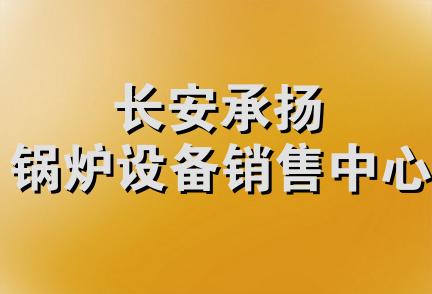 长安承扬
锅炉设备销售中心